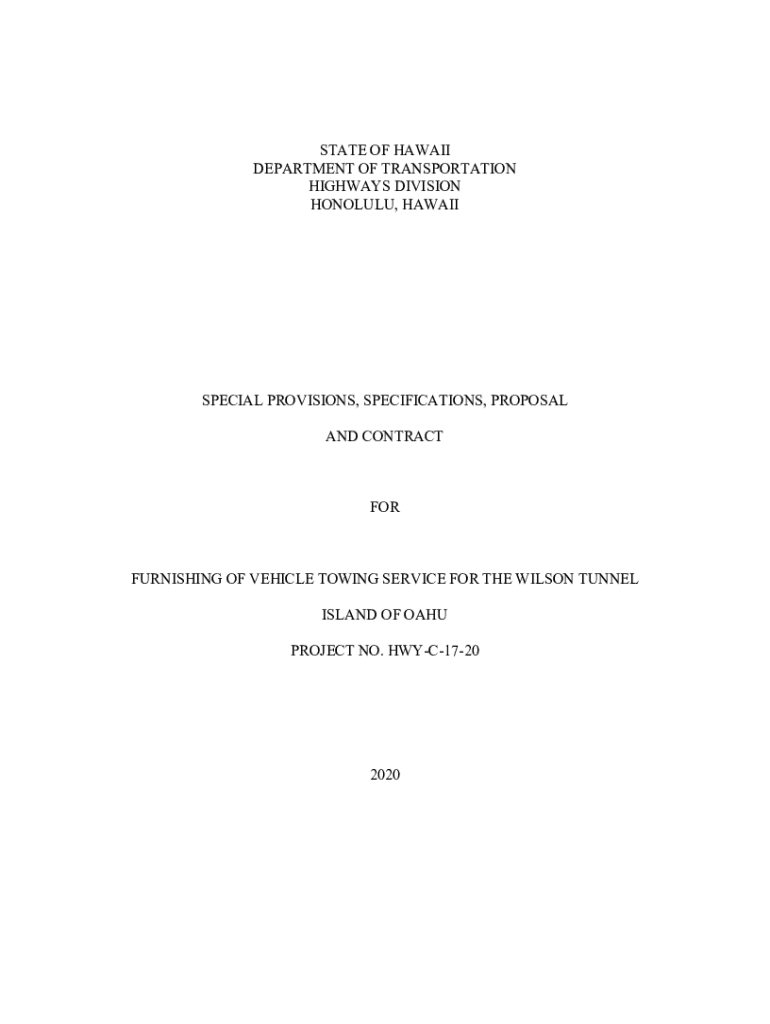 STATE OF HAWAII
DEPARTMENT OF TRANSPORTATION
HIGHWAYS DIVISION
HONOLULU, HAWAII

SPECIAL PROVISIONS, SPECIFICATIONS, PROPOSAL

AND CONTRACT

FOR

FURNISHING OF VEHICLE TOWING SERVICE FOR THE WILSON TUNNEL

ISLAND OF OAHU

PROJECT NO. HWY-C-17-20

2020